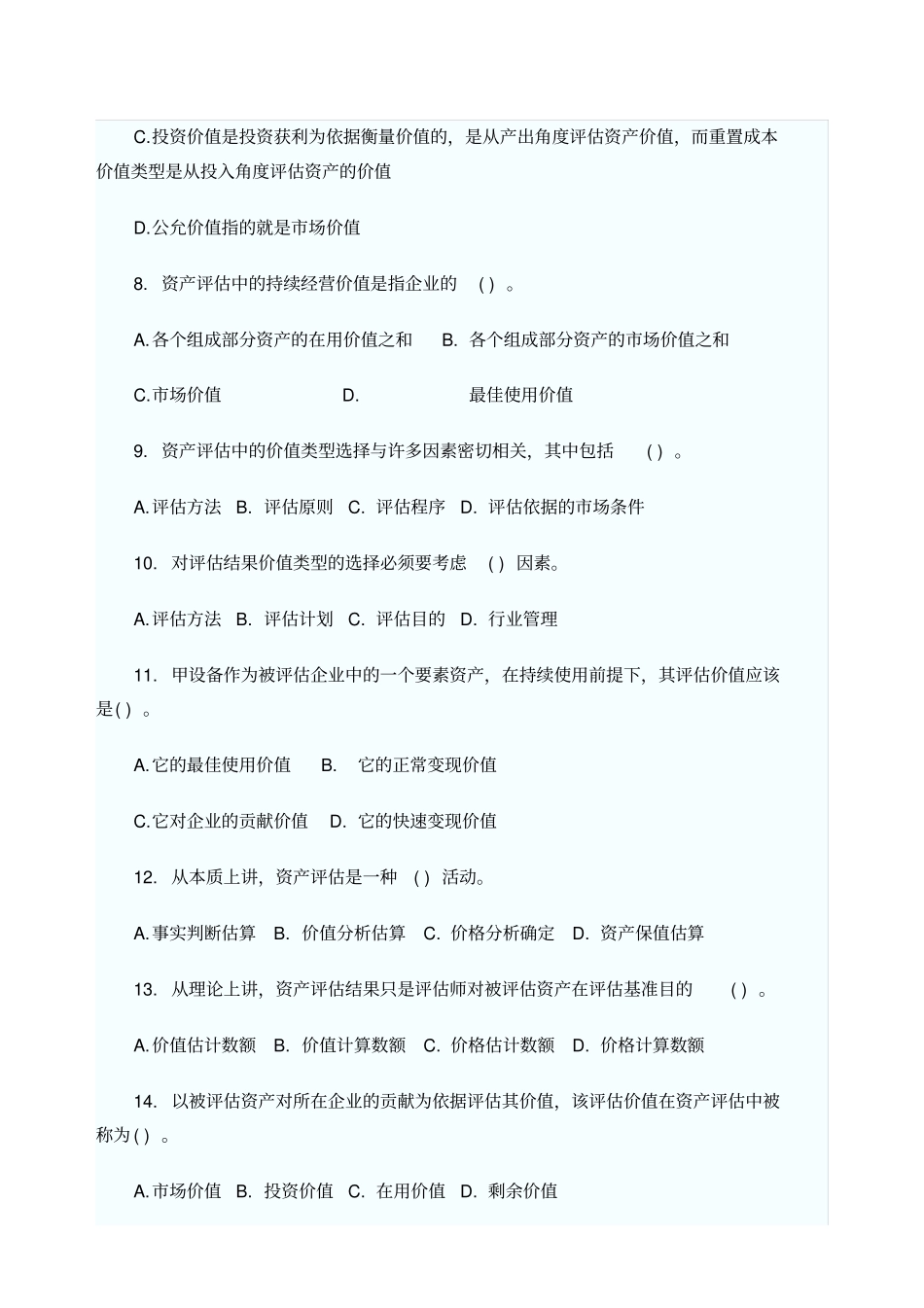 C.投资价值是投资获利为依据衡量价值的，是从产出角度评估资产价值，而重置成本价值类型是从投入角度评估资产的价值

D.公允价值指的就是市场价值

8. 资产评估中的持续经营价值是指企业的 ( ) 。

A.各个组成部分资产的在用价值之和 B. 各个组成部分资产的市场价值之和

C.市场价值 D. 最佳使用价值

9. 资产评估中的价值类型选择与许多因素密切相关，其中包括 ( ) 。

A.评估方法 B. 评估原则 C. 评估程序 D. 评估依据的市场条件

10. 对评估结果价值类型的选择必须要考虑 ( ) 因素。

A.评估方法 B. 评估计划 C. 评估目的 D. 行业管理

11. 甲设备作为被评估企业中的一个要素资产，在持续使用前提下，其评估价值应该是( ) 。

A.它的最佳使用价值 B. 它的正常变现价值

C.它对企业的贡献价值 D. 它的快速变现价值

12. 从本质上讲，资产评估是一种 ( ) 活动。

A.事实判断估算 B. 价值分析估算 C. 价格分析确定 D. 资产保值估算

13. 从理论上讲，资产评估结果只是评估师对被评估资产在评估基准目的 ( ) 。

A.价值估计数额 B. 价值计算数额 C. 价格估计数额 D. 价格计算数额

14. 以被评估资产对所在企业的贡献为依据评估其价值，该评估价值在资产评估中被称为( ) 。

A.市场价值 B. 投资价值 C. 在用价值 D. 剩余价值